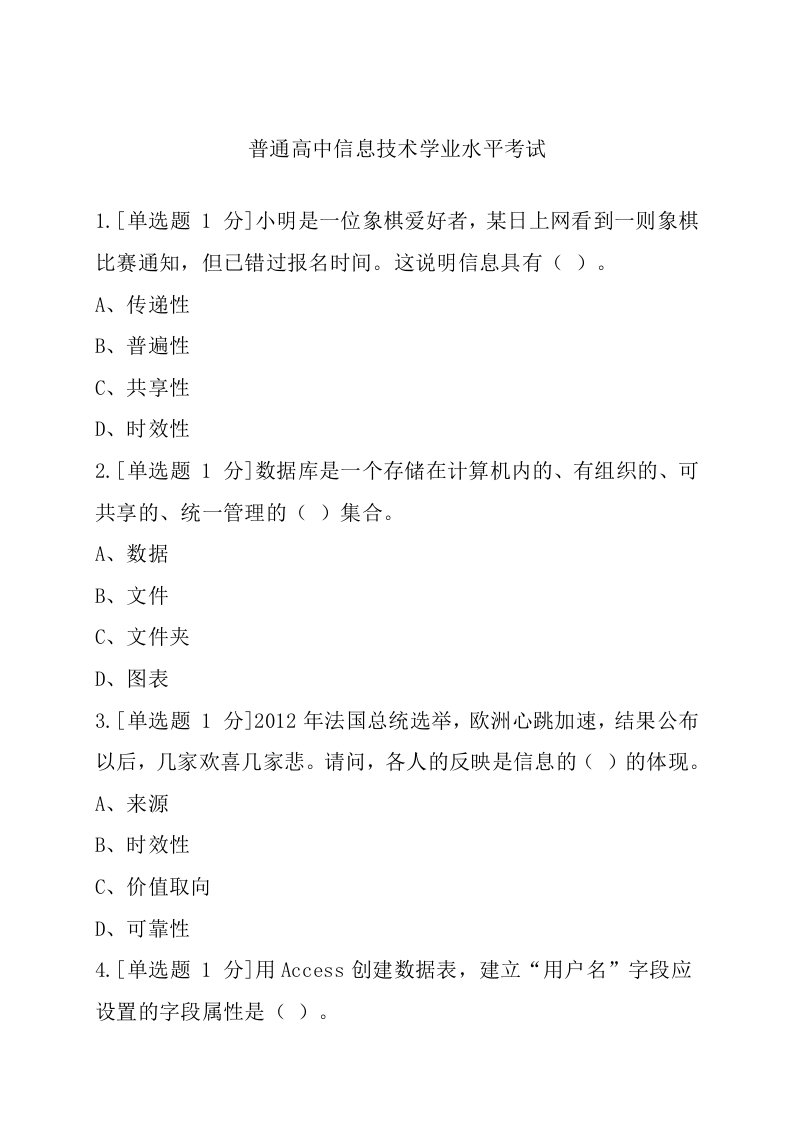 普通高中信息技术学业水平考试

1.[单选题 1 分]小明是一位象棋爱好者，某日上网看到一则象棋比赛通知，但已错过报名时间。这说明信息具有（ ）。

A、传递性

B、普遍性

C、共享性

D、时效性

2.[单选题 1 分]数据库是一个存储在计算机内的、有组织的、可共享的、统一管理的（ ）集合。

A、数据

B、文件

C、文件夹

D、图表

3.[单选题 1 分]2012 年法国总统选举，欧洲心跳加速，结果公布以后，几家欢喜几家悲。请问，各人的反映是信息的（ ）的体现。

A、来源

B、时效性

C、价值取向

D、可靠性

4.[单选题 1 分]用 Access 创建数据表，建立“用户名”字段应设置的字段属性是（ ）。